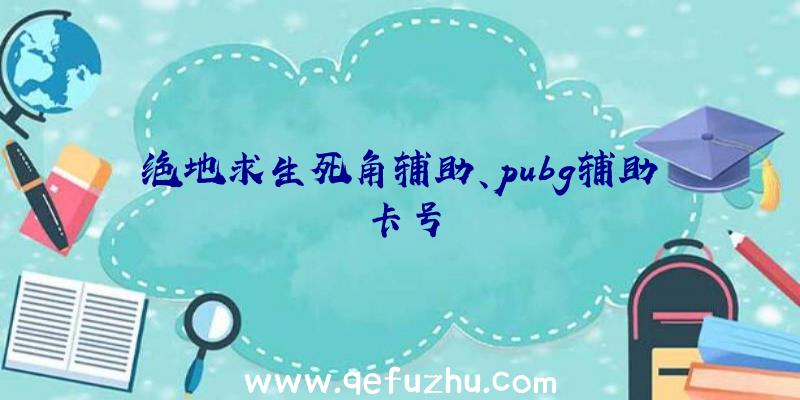 绝地求生死角辅助、pubg辅助卡号

www.qefuzhu.com